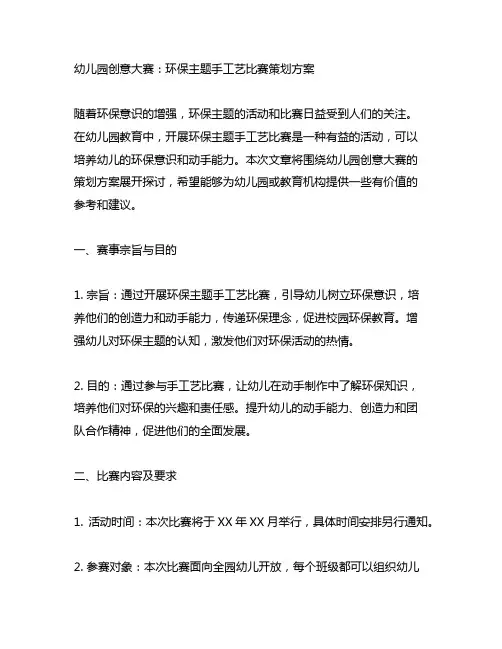 幼儿园创意大赛：环保主题手工艺比赛策划方案

随着环保意识的增强，环保主题的活动和比赛日益受到人们的关注。在幼儿园教育中，开展环保主题手工艺比赛是一种有益的活动，可以培养幼儿的环保意识和动手能力。本次文章将围绕幼儿园创意大赛的策划方案展开探讨，希望能够为幼儿园或教育机构提供一些有价值的参考和建议。

一、赛事宗旨与目的

1. 宗旨：通过开展环保主题手工艺比赛，引导幼儿树立环保意识，培养他们的创造力和动手能力，传递环保理念，促进校园环保教育。增强幼儿对环保主题的认知，激发他们对环保活动的热情。

2. 目的：通过参与手工艺比赛，让幼儿在动手制作中了解环保知识，培养他们对环保的兴趣和责任感。提升幼儿的动手能力、创造力和团队合作精神，促进他们的全面发展。

二、比赛内容及要求

1. 活动时间：本次比赛将于 XX 年 XX 月举行，具体时间安排另行通知。

2. 参赛对象：本次比赛面向全园幼儿开放，每个班级都可以组织幼儿